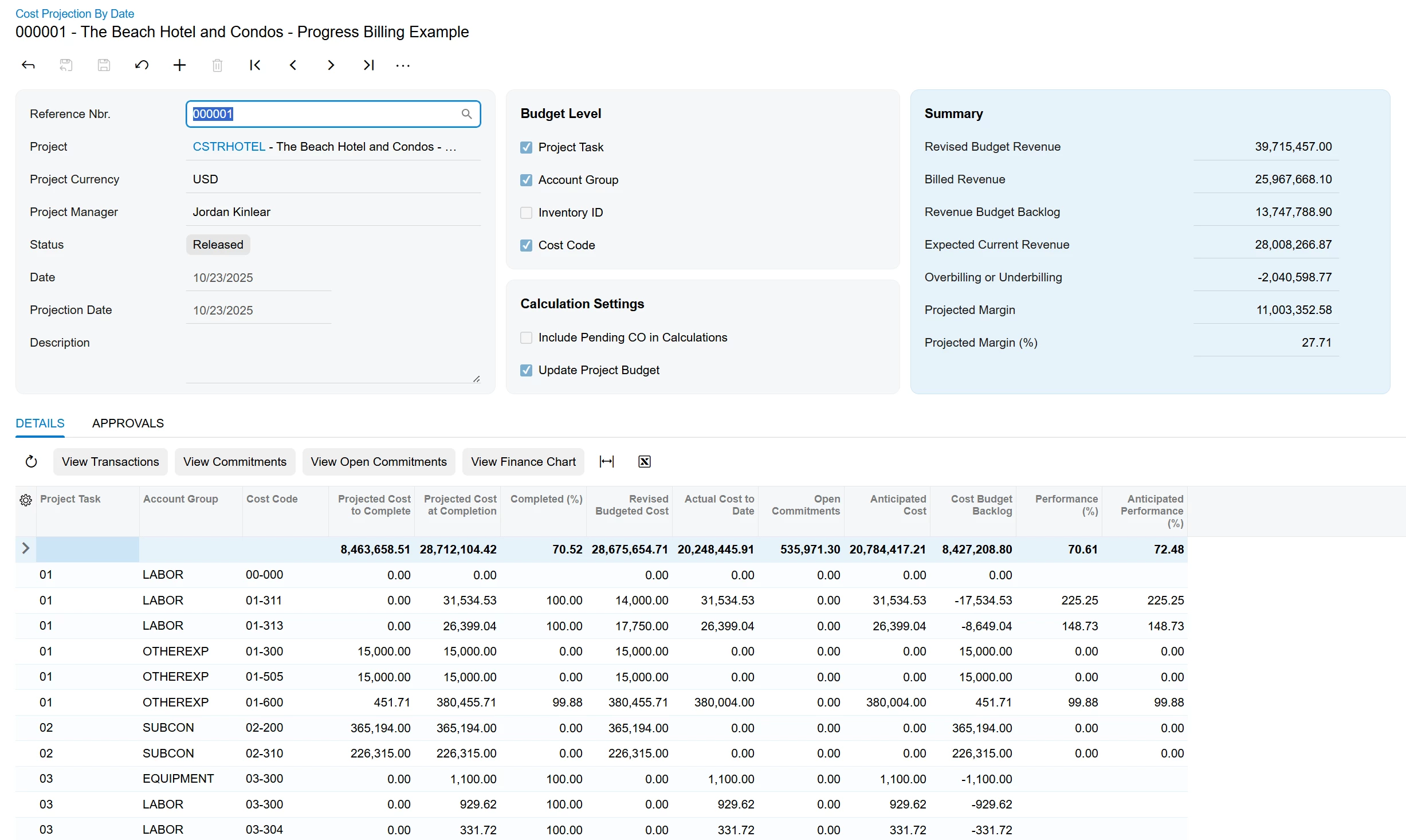 Cost Projection By Date
000001 - The Beach Hotel and Condos - Progress Billing Example

Reference Nbr. 000001
Project CSTRHOTEL - The Beach Hotel and Condos - ...
Project Currency USD
Project Manager Jordan Kinlear
Status Released
Date 10/23/2025
Projection Date 10/23/2025
Description

Budget Level
Project Task
Account Group
Inventory ID
Cost Code

Calculation Settings
Include Pending CO in Calculations
Update Project Budget

Summary
Revised Budget Revenue 39,715,457.00
Billed Revenue 25,967,668.10
Revenue Budget Backlog 13,747,788.90
Expected Current Revenue 28,008,266.87
Overbilling or Underbilling -2,040,598.77
Projected Margin 11,003,352.58
Projected Margin (%) 27.71

DETAILS APPROVALS

View Transactions View Commitments View Open Commitments View Finance Chart

| Project Task | Account Group | Cost Code | Projected Cost to Complete | Projected Cost at Completion | Completed (%) | Revised Budgeted Cost | Actual Cost to Date | Open Commitments | Anticipated Cost | Cost Budget Backlog | Performance (%) | Anticipated Performance (%) |
|---|---|---|---|---|---|---|---|---|---|---|---|---|
| | | | 8,463,658.51 | 28,712,104.42 | 70.52 | 28,675,654.71 | 20,248,445.91 | 535,971.30 | 20,784,417.21 | 8,427,208.80 | 70.61 | 72.48 |
| 01 | LABOR | 00-000 | 0.00 | 0.00 | | 0.00 | 0.00 | 0.00 | 0.00 | 0.00 | | |
| 01 | LABOR | 01-311 | 0.00 | 31,534.53 | 100.00 | 14,000.00 | 31,534.53 | 0.00 | 31,534.53 | -17,534.53 | 225.25 | 225.25 |
| 01 | LABOR | 01-313 | 0.00 | 26,399.04 | 100.00 | 17,750.00 | 26,399.04 | 0.00 | 26,399.04 | -8,649.04 | 148.73 | 148.73 |
| 01 | OTHEREXP | 01-300 | 15,000.00 | 15,000.00 | 0.00 | 15,000.00 | 0.00 | 0.00 | 0.00 | 15,000.00 | 0.00 | 0.00 |
| 01 | OTHEREXP | 01-505 | 15,000.00 | 15,000.00 | 0.00 | 15,000.00 | 0.00 | 0.00 | 0.00 | 15,000.00 | 0.00 | 0.00 |
| 01 | OTHEREXP | 01-600 | 451.71 | 380,455.71 | 99.88 | 380,455.71 | 380,004.00 | 0.00 | 380,004.00 | 451.71 | 99.88 | 99.88 |
| 02 | SUBCON | 02-200 | 365,194.00 | 365,194.00 | 0.00 | 365,194.00 | 0.00 | 0.00 | 0.00 | 365,194.00 | 0.00 | 0.00 |
| 02 | SUBCON | 02-310 | 226,315.00 | 226,315.00 | 0.00 | 226,315.00 | 0.00 | 0.00 | 0.00 | 226,315.00 | 0.00 | 0.00 |
| 03 | EQUIPMENT | 03-300 | 0.00 | 1,100.00 | 100.00 | 0.00 | 1,100.00 | 0.00 | 1,100.00 | -1,100.00 | | |
| 03 | LABOR | 03-300 | 0.00 | 929.62 | 100.00 | 0.00 | 929.62 | 0.00 | 929.62 | -929.62 | | |
| 03 | LABOR | 03-304 | 0.00 | 331.72 | 100.00 | 0.00 | 331.72 | 0.00 | 331.72 | -331.72 | | |